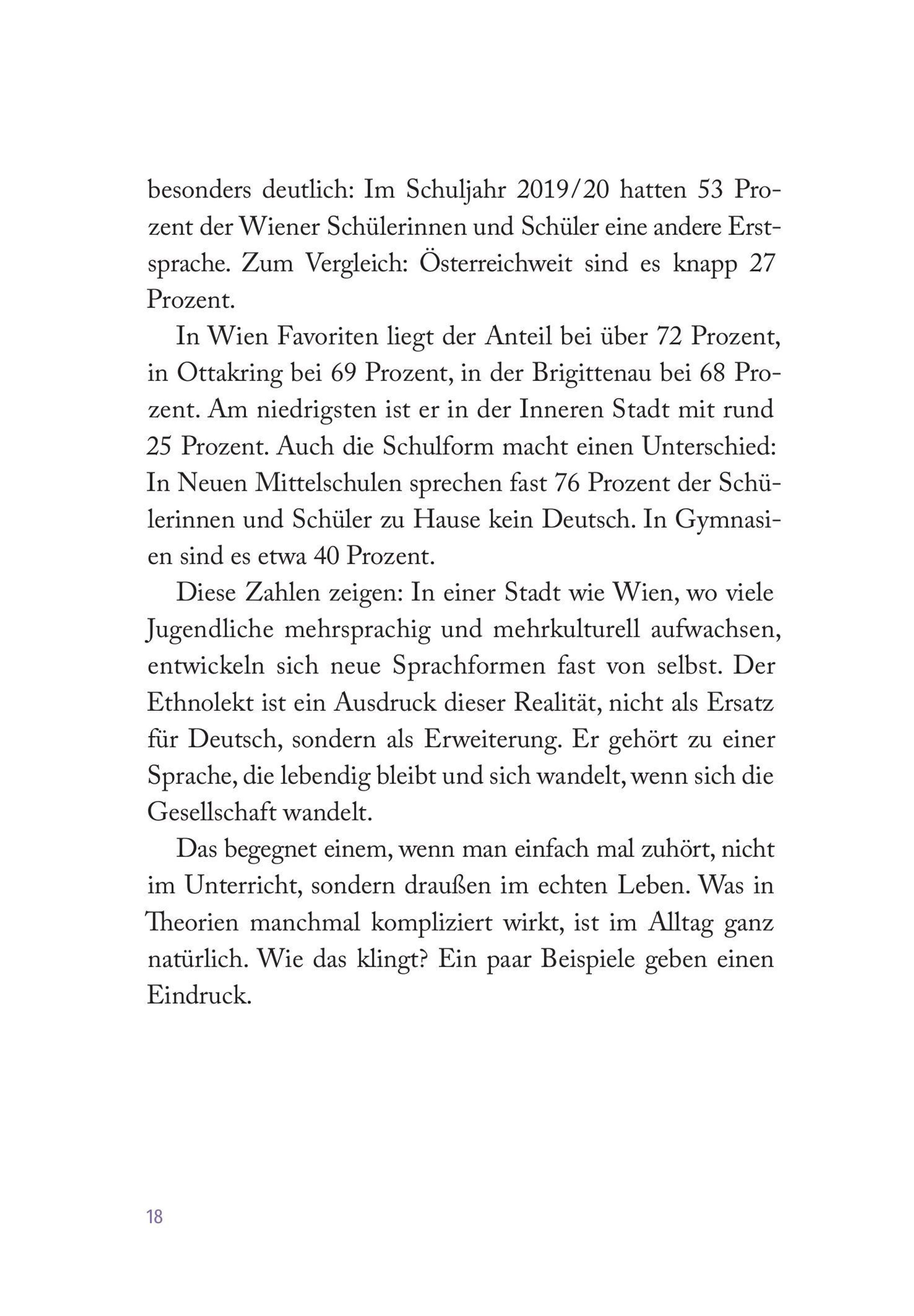 besonders deutlich: Im Schuljahr 2019/20 hatten 53 Prozent der Wiener Schülerinnen und Schüler eine andere Erstsprache. Zum Vergleich: Österreichweit sind es knapp 27 Prozent.

In Wien Favoriten liegt der Anteil bei über 72 Prozent, in Ottakring bei 69 Prozent, in der Brigittenau bei 68 Prozent. Am niedrigsten ist er in der Inneren Stadt mit rund 25 Prozent. Auch die Schulform macht einen Unterschied: In Neuen Mittelschulen sprechen fast 76 Prozent der Schülerinnen und Schüler zu Hause kein Deutsch. In Gymnasien sind es etwa 40 Prozent.

Diese Zahlen zeigen: In einer Stadt wie Wien, wo viele Jugendliche mehrsprachig und mehrkulturell aufwachsen, entwickeln sich neue Sprachformen fast von selbst. Der Ethnolekt ist ein Ausdruck dieser Realität, nicht als Ersatz für Deutsch, sondern als Erweiterung. Er gehört zu einer Sprache, die lebendig bleibt und sich wandelt, wenn sich die Gesellschaft wandelt.

Das begegnet einem, wenn man einfach mal zuhört, nicht im Unterricht, sondern draußen im echten Leben. Was in Theorien manchmal kompliziert wirkt, ist im Alltag ganz natürlich. Wie das klingt? Ein paar Beispiele geben einen Eindruck.

18